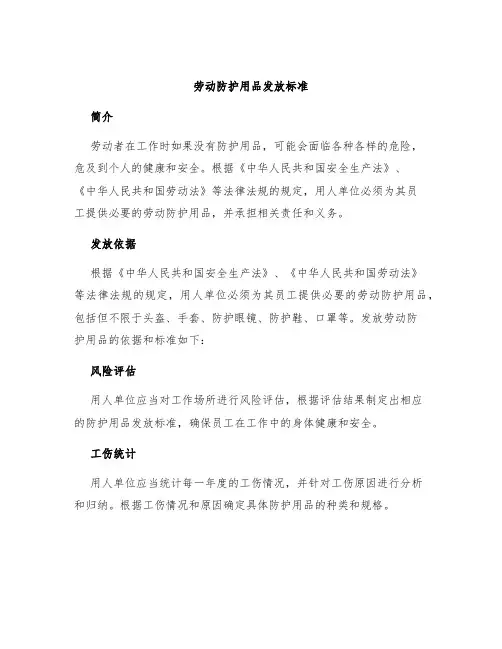 劳动防护用品发放标准

简介

劳动者在工作时如果没有防护用品，可能会面临各种各样的危险，危及到个人的健康和安全。根据《中华人民共和国安全生产法》、《中华人民共和国劳动法》等法律法规的规定，用人单位必须为其员工提供必要的劳动防护用品，并承担相关责任和义务。

发放依据

根据《中华人民共和国安全生产法》、《中华人民共和国劳动法》等法律法规的规定，用人单位必须为其员工提供必要的劳动防护用品，包括但不限于头盔、手套、防护眼镜、防护鞋、口罩等。发放劳动防护用品的依据和标准如下：

风险评估

用人单位应当对工作场所进行风险评估，根据评估结果制定出相应的防护用品发放标准，确保员工在工作中的身体健康和安全。

工伤统计

用人单位应当统计每一年度的工伤情况，并针对工伤原因进行分析和归纳。根据工伤情况和原因确定具体防护用品的种类和规格。